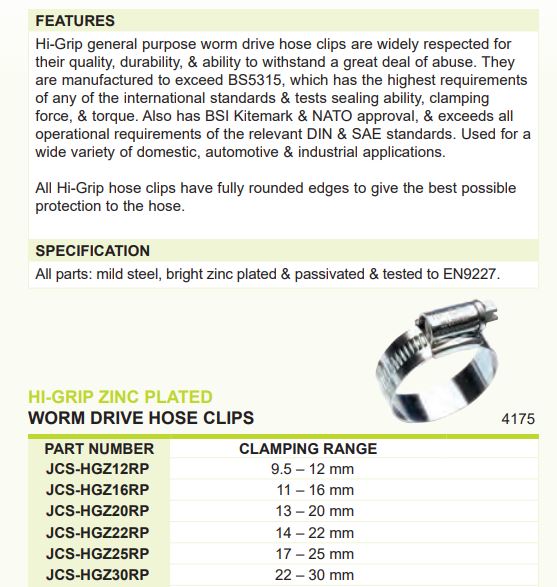 FEATURES

Hi-Grip general purpose worm drive hose clips are widely respected for their quality, durability, & ability to withstand a great deal of abuse. They are manufactured to exceed BS5315, which has the highest requirements of any of the international standards & tests sealing ability, clamping force, & torque. Also has BSI Kitemark & NATO approval, & exceeds all operational requirements of the relevant DIN & SAE standards. Used for a wide variety of domestic, automotive & industrial applications.

All Hi-Grip hose clips have fully rounded edges to give the best possible protection to the hose.

SPECIFICATION

All parts: mild steel, bright zinc plated & passivated & tested to EN9227.

HI-GRIP ZINC PLATED
WORM DRIVE HOSE CLIPS

4175

| PART NUMBER | CLAMPING RANGE |
|---|---|
| JCS-HGZ12RP | 9.5 – 12 mm |
| JCS-HGZ16RP | 11 – 16 mm |
| JCS-HGZ20RP | 13 – 20 mm |
| JCS-HGZ22RP | 14 – 22 mm |
| JCS-HGZ25RP | 17 – 25 mm |
| JCS-HGZ30RP | 22 – 30 mm |